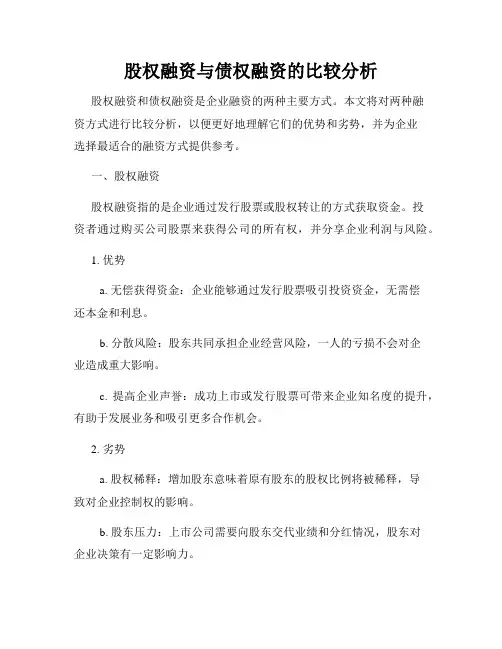 股权融资与债权融资的比较分析

股权融资和债权融资是企业融资的两种主要方式。本文将对两种融资方式进行比较分析，以便更好地理解它们的优势和劣势，并为企业选择最适合的融资方式提供参考。

一、股权融资

股权融资指的是企业通过发行股票或股权转让的方式获取资金。投资者通过购买公司股票来获得公司的所有权，并分享企业利润与风险。

1. 优势

a. 无偿获得资金：企业能够通过发行股票吸引投资资金，无需偿还本金和利息。

b. 分散风险：股东共同承担企业经营风险，一人的亏损不会对企业造成重大影响。

c. 提高企业声誉：成功上市或发行股票可带来企业知名度的提升，有助于发展业务和吸引更多合作机会。

2. 劣势

a. 股权稀释：增加股东意味着原有股东的股权比例将被稀释，导致对企业控制权的影响。

b. 股东压力：上市公司需要向股东交代业绩和分红情况，股东对企业决策有一定影响力。